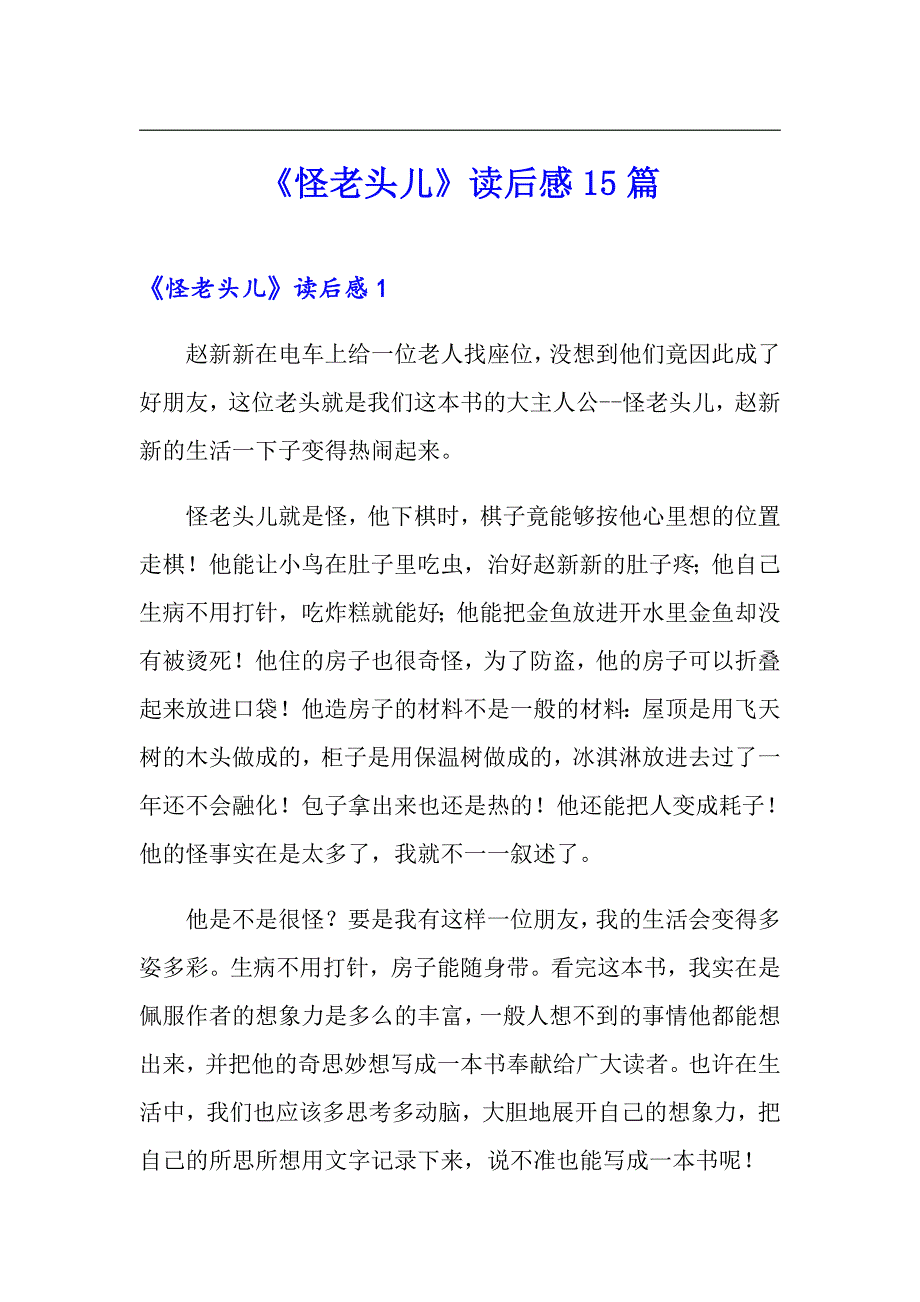 《怪老头儿》读后感15篇

《怪老头儿》读后感1

赵新新在电车上给一位老人找座位，没想到他们竟因此成了好朋友，这位老头就是我们这本书的大主人公--怪老头儿，赵新新的生活一下子变得热闹起来。

怪老头儿就是怪，他下棋时，棋子竟能够按他心里想的位置走棋！他能让小鸟在肚子里吃虫，治好赵新新的肚子疼;他自己生病不用打针，吃炸糕就能好;他能把金鱼放进开水里金鱼却没有被烫死！他住的房子也很奇怪，为了防盗，他的房子可以折叠起来放进口袋！他造房子的材料不是一般的材料:屋顶是用飞天树的木头做成的，柜子是用保温树做成的，冰淇淋放进去过了一年还不会融化！包子拿出来也还是热的！他还能把人变成耗子！他的怪事实在是太多了，我就不一一叙述了。

他是不是很怪？要是我有这样一位朋友，我的生活会变得多姿多彩。生病不用打针，房子能随身带。看完这本书，我实在是佩服作者的想象力是多么的丰富，一般人想不到的事情他都能想出来，并把他的奇思妙想写成一本书奉献给广大读者。也许在生活中，我们也应该多思考多动脑，大胆地展开自己的想象力，把自己的所思所想用文字记录下来，说不准也能写成一本书呢！